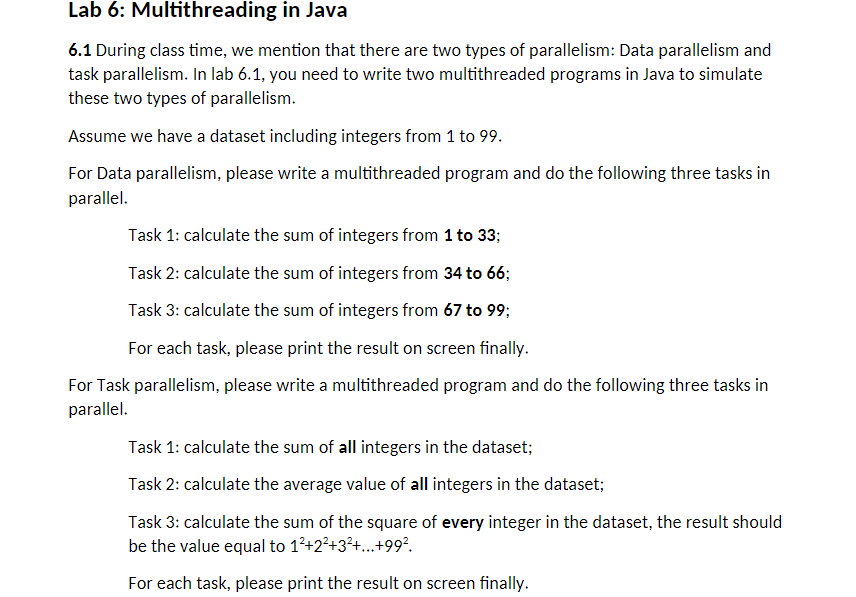 Lab 6: Multithreading in Java

6.1 During class time, we mention that there are two types of parallelism: Data parallelism and task parallelism. In lab 6.1, you need to write two multithreaded programs in Java to simulate these two types of parallelism.

Assume we have a dataset including integers from 1 to 99.

For Data parallelism, please write a multithreaded program and do the following three tasks in parallel.

Task 1: calculate the sum of integers from 1 to 33;

Task 2: calculate the sum of integers from 34 to 66;

Task 3: calculate the sum of integers from 67 to 99;

For each task, please print the result on screen finally.

For Task parallelism, please write a multithreaded program and do the following three tasks in parallel.

Task 1: calculate the sum of all integers in the dataset;

Task 2: calculate the average value of all integers in the dataset;

Task 3: calculate the sum of the square of every integer in the dataset, the result should be the value equal to $1^2+2^2+3^2+...+99^2$.

For each task, please print the result on screen finally.